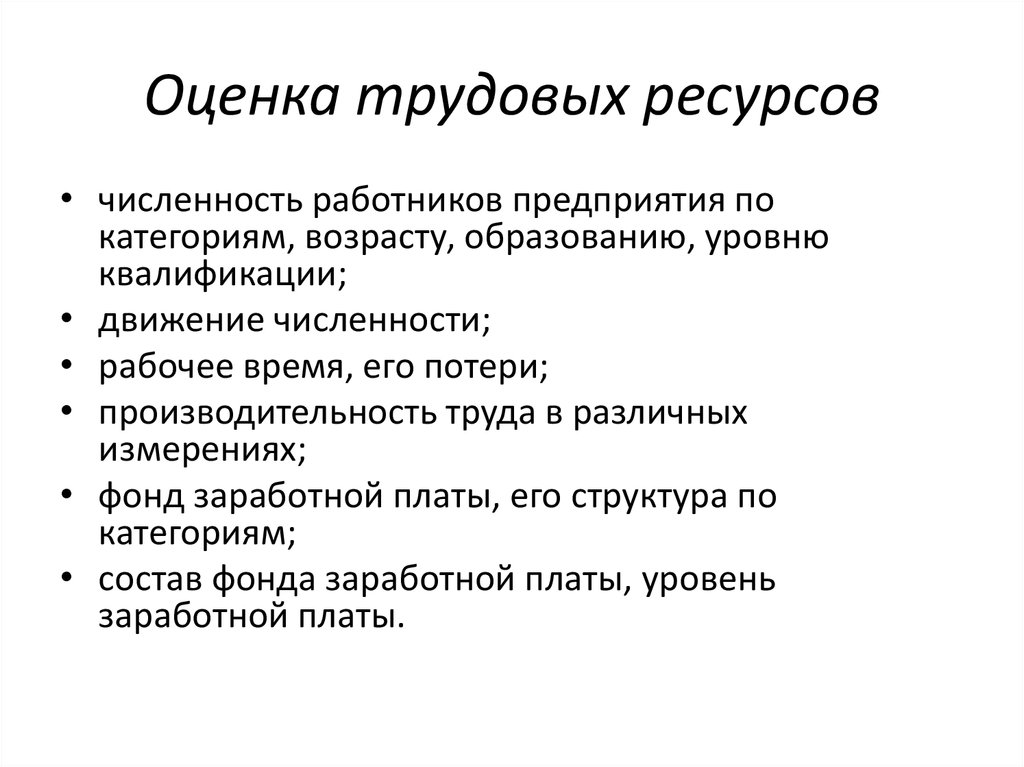 Оценка трудовых ресурсов

• численность работников предприятия по категориям, возрасту, образованию, уровню квалификации;
• движение численности;
• рабочее время, его потери;
• производительность труда в различных измерениях;
• фонд заработной платы, его структура по категориям;
• состав фонда заработной платы, уровень заработной платы.